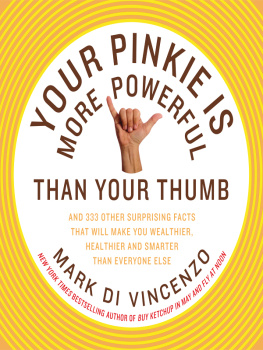 YOUR PINKIE IS MORE POWERFUL THAN YOUR THUMB

AND 333 OTHER SURPRISING FACTS THAT WILL MAKE YOU WEALTHIER, HEALTHIER AND SMARTER THAN EVERYONE ELSE

MARK DI VINCENZO

NEW YORK TIMES BESTSELLING AUTHOR OF BUY KETCHUP IN MAY AND FLY AT NOON